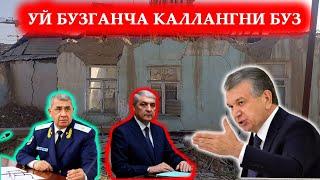 УЙ БУЗГАНЧА КАЛЛАНГНИ БУЗ